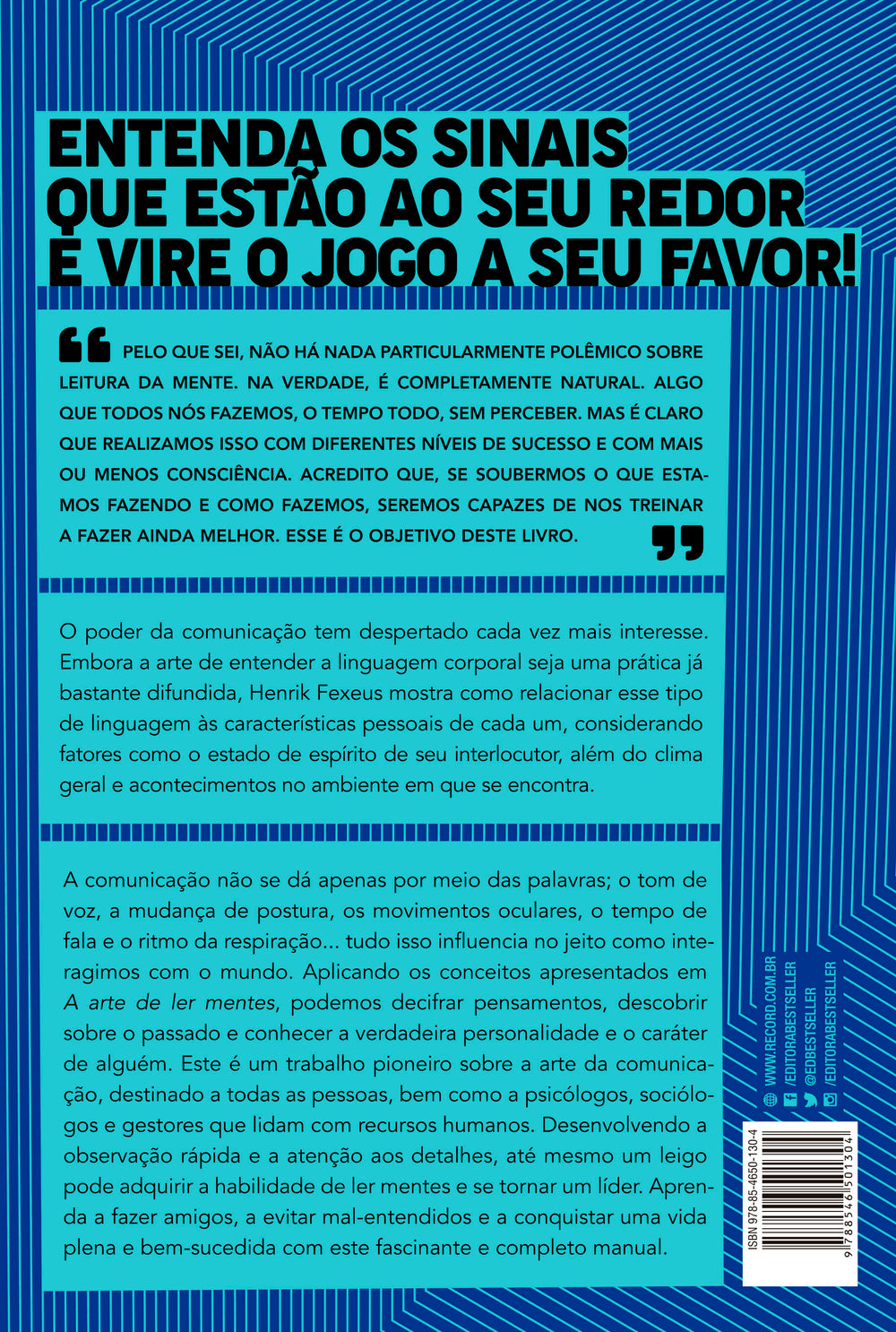 ENTENDA OS SINAIS QUE ESTÃO AO SEU REDOR E VIRE O JOGO A SEU FAVOR!

PELO QUE SEI, NÃO HÁ NADA PARTICULARMENTE POLÊMICO SOBRE LEITURA DA MENTE. NA VERDADE, É COMPLETAMENTE NATURAL. ALGO QUE TODOS NÓS FAZEMOS, O TEMPO TODO, SEM PERCEBER. MAS É CLARO QUE REALIZAMOS ISSO COM DIFERENTES NÍVEIS DE SUCESSO E COM MAIS OU MENOS CONSCIÊNCIA. ACREDITO QUE, SE SOUBERMOS O QUE ESTAMOS FAZENDO E COMO FAZEMOS, SEREMOS CAPAZES DE NOS TREINAR A FAZER AINDA MELHOR. ESSE É O OBJETIVO DESTE LIVRO.

O poder da comunicação tem despertado cada vez mais interesse. Embora a arte de entender a linguagem corporal seja uma prática já bastante difundida, Henrik Fexeus mostra como relacionar esse tipo de linguagem às características pessoais de cada um, considerando fatores como o estado de espírito de seu interlocutor, além do clima geral e acontecimentos no ambiente em que se encontra.

A comunicação não se dá apenas por meio das palavras; o tom de voz, a mudança de postura, os movimentos oculares, o tempo de fala e o ritmo da respiração... tudo isso influencia no jeito como interagimos com o mundo. Aplicando os conceitos apresentados em A arte de ler mentes, podemos decifrar pensamentos, descobrir sobre o passado e conhecer a verdadeira personalidade e o caráter de alguém. Este é um trabalho pioneiro sobre a arte da comunicação, destinado a todas as pessoas, bem como a psicólogos, sociólogos e gestores que lidam com recursos humanos. Desenvolvendo a observação rápida e a atenção aos detalhes, até mesmo um leigo pode adquirir a habilidade de ler mentes e se tornar um líder. Aprenda a fazer amigos, a evitar mal-entendidos e a conquistar uma vida plena e bem-sucedida com este fascinante e completo manual.

WWW.RECORD.COM.BR
/EDITORABESTSELLER
@EDBESTSELLER
/EDITORABESTSELLER

ISBN 978-85-4650-130-4
9 788546 501304